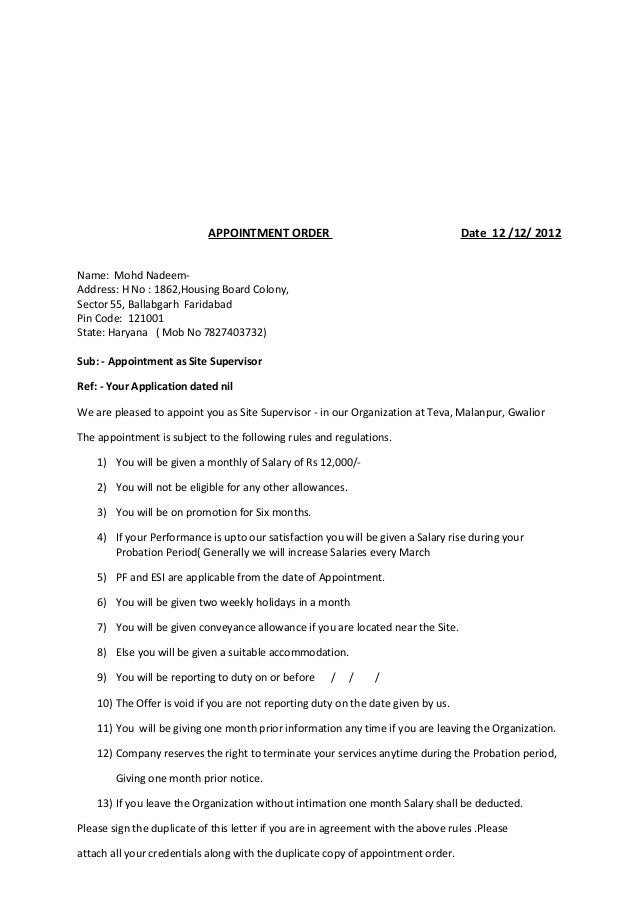 APPOINTMENT ORDER Date 12 /12/ 2012

Name: Mohd Nadeem-
Address: H No : 1862,Housing Board Colony,
Sector 55, Ballabgarh Faridabad
Pin Code: 121001
State: Haryana ( Mob No 7827403732)

Sub: - Appointment as Site Supervisor

Ref: - Your Application dated nil

We are pleased to appoint you as Site Supervisor - in our Organization at Teva, Malanpur, Gwalior

The appointment is subject to the following rules and regulations.

1) You will be given a monthly of Salary of Rs 12,000/-

2) You will not be eligible for any other allowances.

3) You will be on promotion for Six months.

4) If your Performance is upto our satisfaction you will be given a Salary rise during your Probation Period( Generally we will increase Salaries every March

5) PF and ESI are applicable from the date of Appointment.

6) You will be given two weekly holidays in a month

7) You will be given conveyance allowance if you are located near the Site.

8) Else you will be given a suitable accommodation.

9) You will be reporting to duty on or before / / /

10) The Offer is void if you are not reporting duty on the date given by us.

11) You will be giving one month prior information any time if you are leaving the Organization.

12) Company reserves the right to terminate your services anytime during the Probation period,

Giving one month prior notice.

13) If you leave the Organization without intimation one month Salary shall be deducted.

Please sign the duplicate of this letter if you are in agreement with the above rules .Please

attach all your credentials along with the duplicate copy of appointment order.